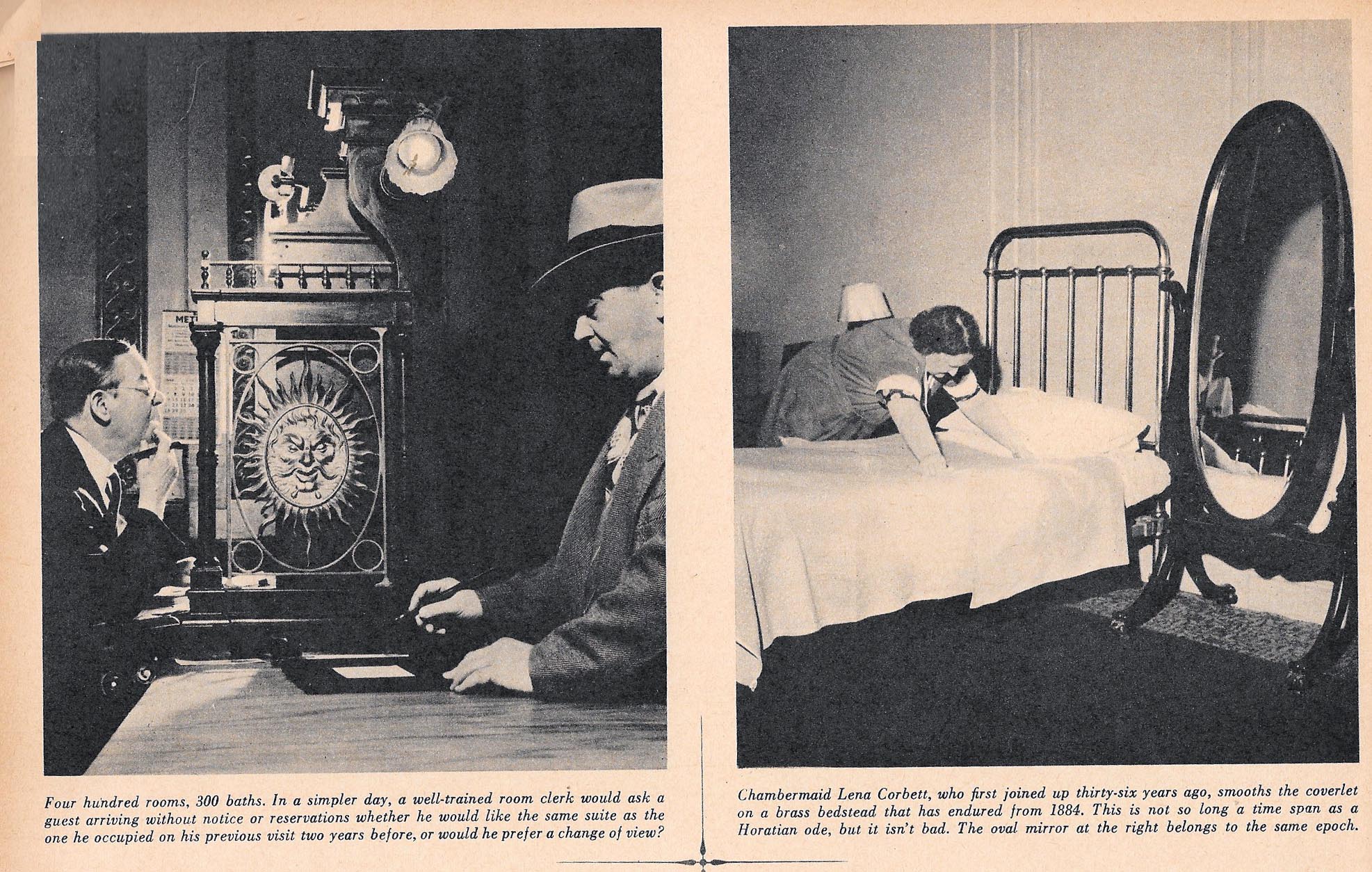 MET

Four hundred rooms, 300 baths. In a simpler day, a well-trained room clerk would ask a guest arriving without notice or reservations whether he would like the same suite as the one he occupied on his previous visit two years before, or would he prefer a change of view?

Chambermaid Lena Corbett, who first joined up thirty-six years ago, smooths the coverlet on a brass bedstead that has endured from 1884. This is not so long a time span as a Horatian ode, but it isn't bad. The oval mirror at the right belongs to the same epoch.